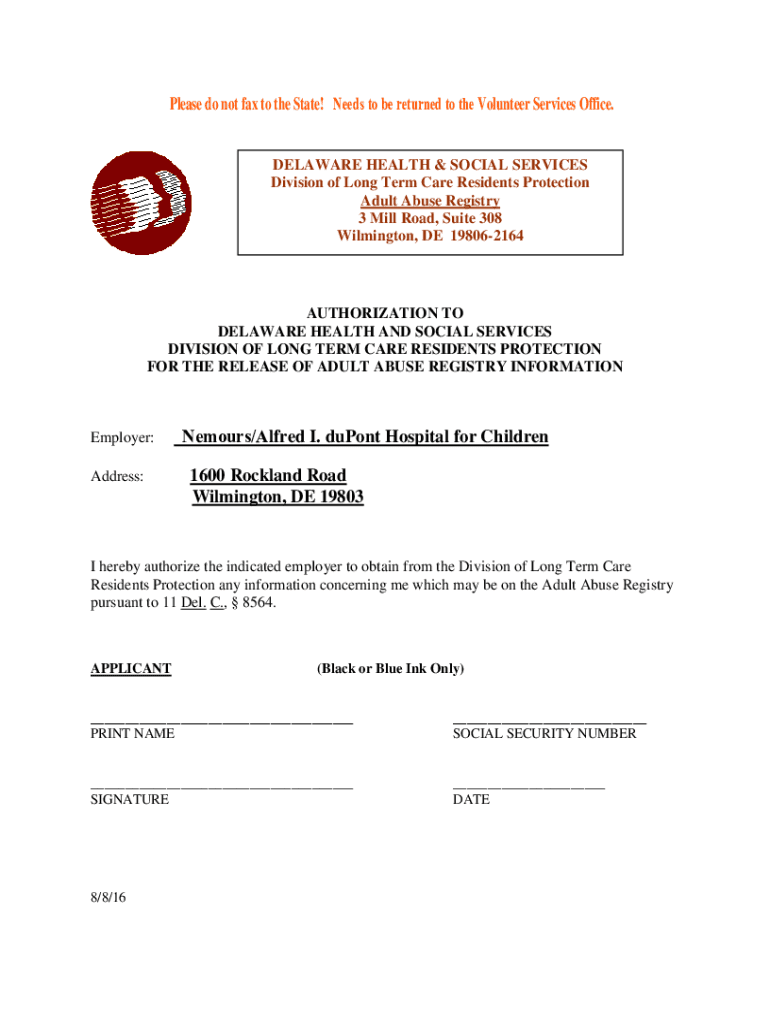 Please do not fax to the State! Needs to be returned to the Volunteer Services Office.

DELAWARE HEALTH & SOCIAL SERVICES
Division of Long Term Care Residents Protection
Adult Abuse Registry
3 Mill Road, Suite 308
Wilmington, DE 19806-2164

AUTHORIZATION TO
DELAWARE HEALTH AND SOCIAL SERVICES
DIVISION OF LONG TERM CARE RESIDENTS PROTECTION
FOR THE RELEASE OF ADULT ABUSE REGISTRY INFORMATION

Employer: Nemours/Alfred I. duPont Hospital for Children

Address: 1600 Rockland Road
Wilmington, DE 19803

I hereby authorize the indicated employer to obtain from the Division of Long Term Care Residents Protection any information concerning me which may be on the Adult Abuse Registry pursuant to 11 Del. C., § 8564.

APPLICANT (Black or Blue Ink Only)

PRINT NAME SOCIAL SECURITY NUMBER

SIGNATURE DATE

8/8/16